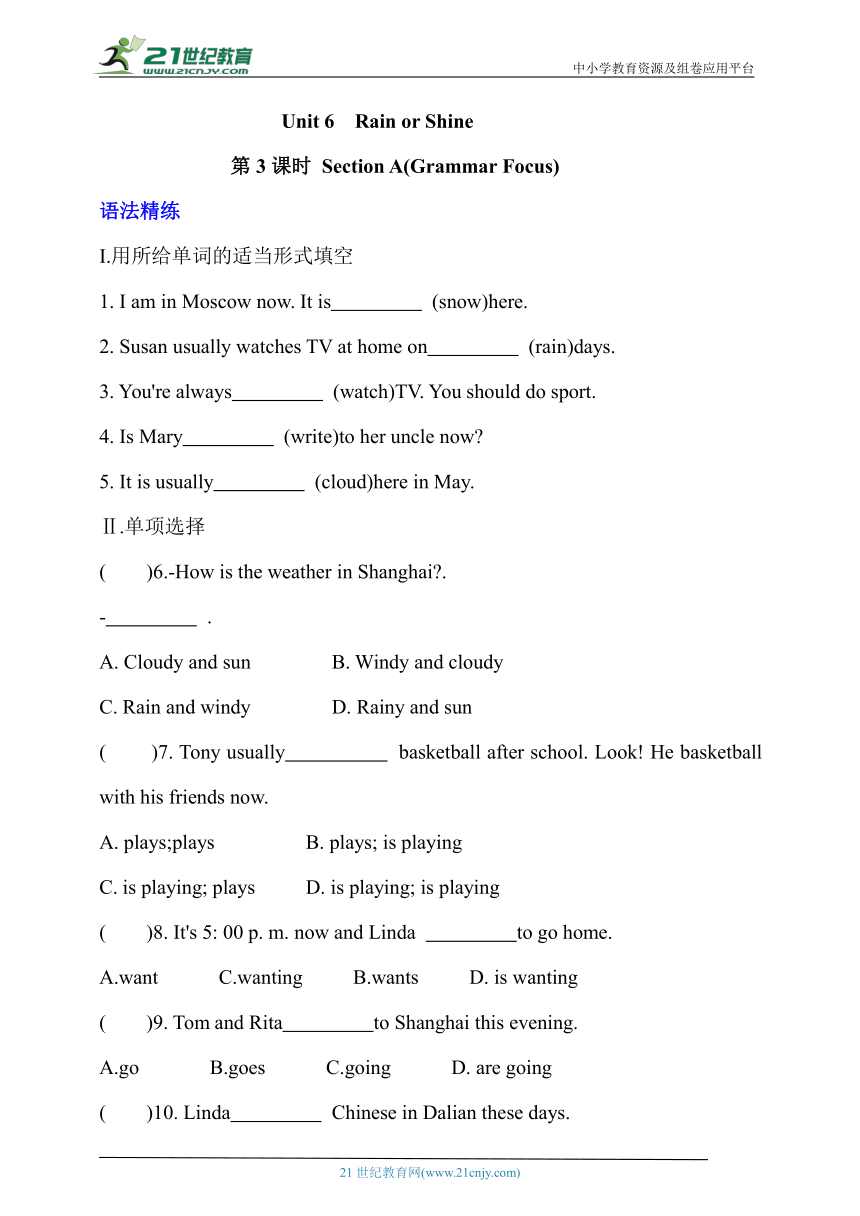 21世纪教育
www.21cnjy.com

中小学教育资源及组卷应用平台

Unit 6 Rain or Shine

第 3 课时 Section A(Grammar Focus)

语法精练

I.用所给单词的适当形式填空

1. I am in Moscow now. It is_________ (snow)here.

2. Susan usually watches TV at home on_________ (rain)days.

3. You're always_________ (watch)TV. You should do sport.

4. Is Mary_________ (write)to her uncle now?

5. It is usually_________ (cloud)here in May.

Ⅱ.单项选择

( )6.-How is the weather in Shanghai?.

-_________ .

A. Cloudy and sun B. Windy and cloudy

C. Rain and windy D. Rainy and sun

( )7. Tony usually__________ basketball after school. Look! He basketball with his friends now.

A. plays;plays B. plays; is playing

C. is playing; plays D. is playing; is playing

( )8. It's 5: 00 p. m. now and Linda _________to go home.

A.want C.wanting B.wants D. is wanting

( )9. Tom and Rita_________to Shanghai this evening.

A.go B.goes C.going D. are going

( )10. Linda_________ Chinese in Dalian these days.

21 世纪教育网(www.21cnjy.com)